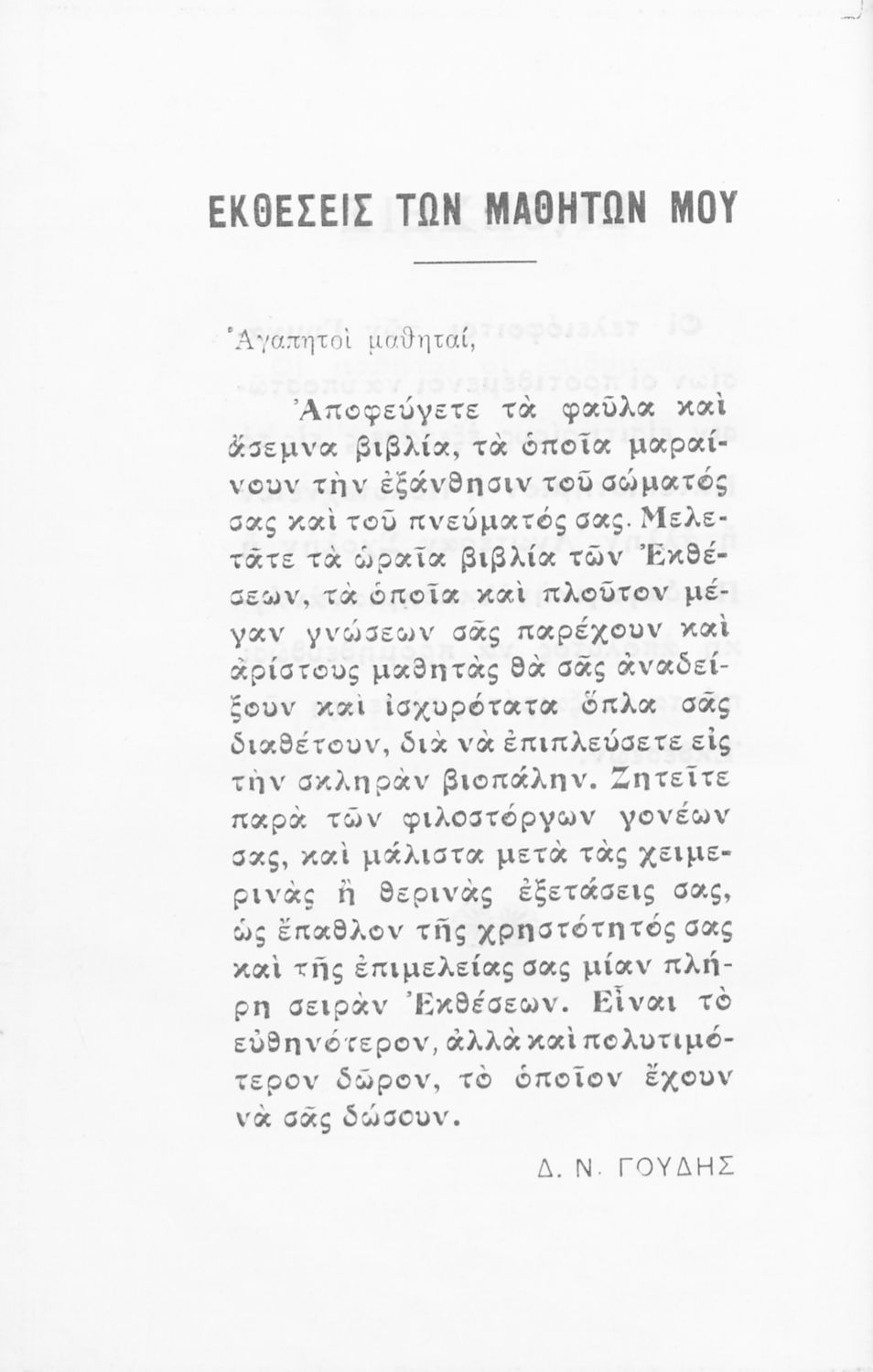 ΕΚΘΕΣΕΙΣ ΤΩΝ ΜΑΘΗΤΩΝ ΜΟΥ

Ἀγαπητοὶ μαθηταί,

Ἀποφεύγετε τὰ φαῦλα καὶ ἄσεμνα βιβλία, τὰ ὁποῖα μαραίνουν τὴν ἐξάνθησιν τοῦ σώματός σας καὶ τοῦ πνεύματός σας. Μελετᾶτε τὰ ὡραῖα βιβλία τῶν Ἐκθέσεων, τὰ ὁποῖα καὶ πλοῦτον μέγαν γνώσεων σᾶς παρέχουν καὶ ἀρίστους μαθητὰς θὰ σᾶς ἀναδείξουν καὶ ἰσχυρότατα ὅπλα σᾶς διαθέτουν, διὰ νὰ ἐπιπλεύσετε εἰς τὴν σκληρὰν βιοπάλην. Ζητεῖτε παρὰ τῶν φιλοστόργων γονέων σας, καὶ μάλιστα μετὰ τὰς χειμερινὰς ἢ θερινὰς ἐξετάσεις σας, ὡς ἔπαθλον τῆς χρηστότητός σας καὶ τῆς ἐπιμελείας σας μίαν πλήρη σειρὰν Ἐκθέσεων. Εἶναι τὸ εὐθηνότερον, ἀλλὰ καὶ πολυτιμότερον δῶρον, τὸ ὁποῖον ἔχουν νὰ σᾶς δώσουν.

Δ. Ν. ΓΟΥΔΗΣ